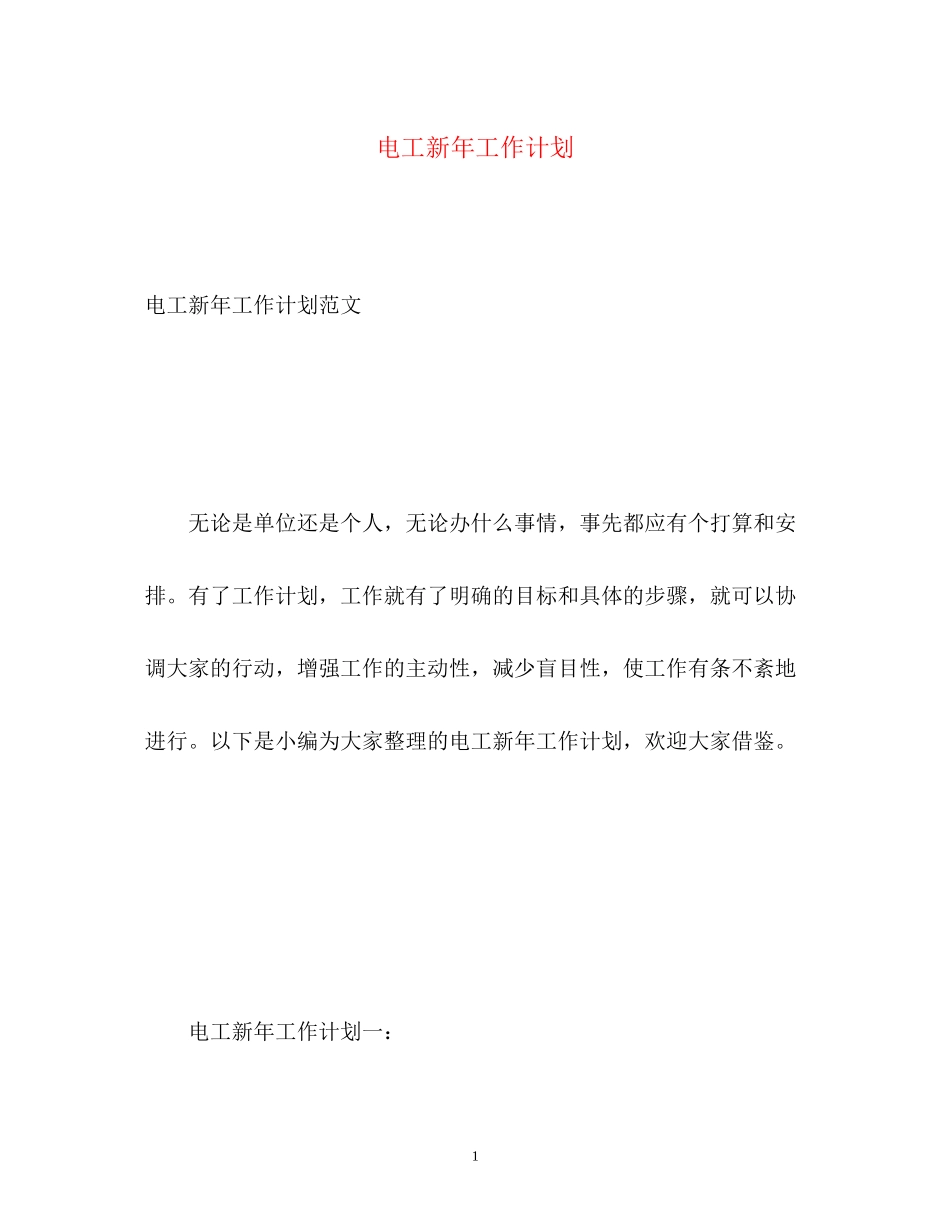 电工新年工作计划

电工新年工作计划范文

无论是单位还是个人，无论办什么事情，事先都应有个打算和安排。有了工作计划，工作就有了明确的目标和具体的步骤，就可以协调大家的行动，增强工作的主动性，减少盲目性，使工作有条不紊地进行。以下是小编为大家整理的电工新年工作计划，欢迎大家借鉴。

电工新年工作计划一：

1